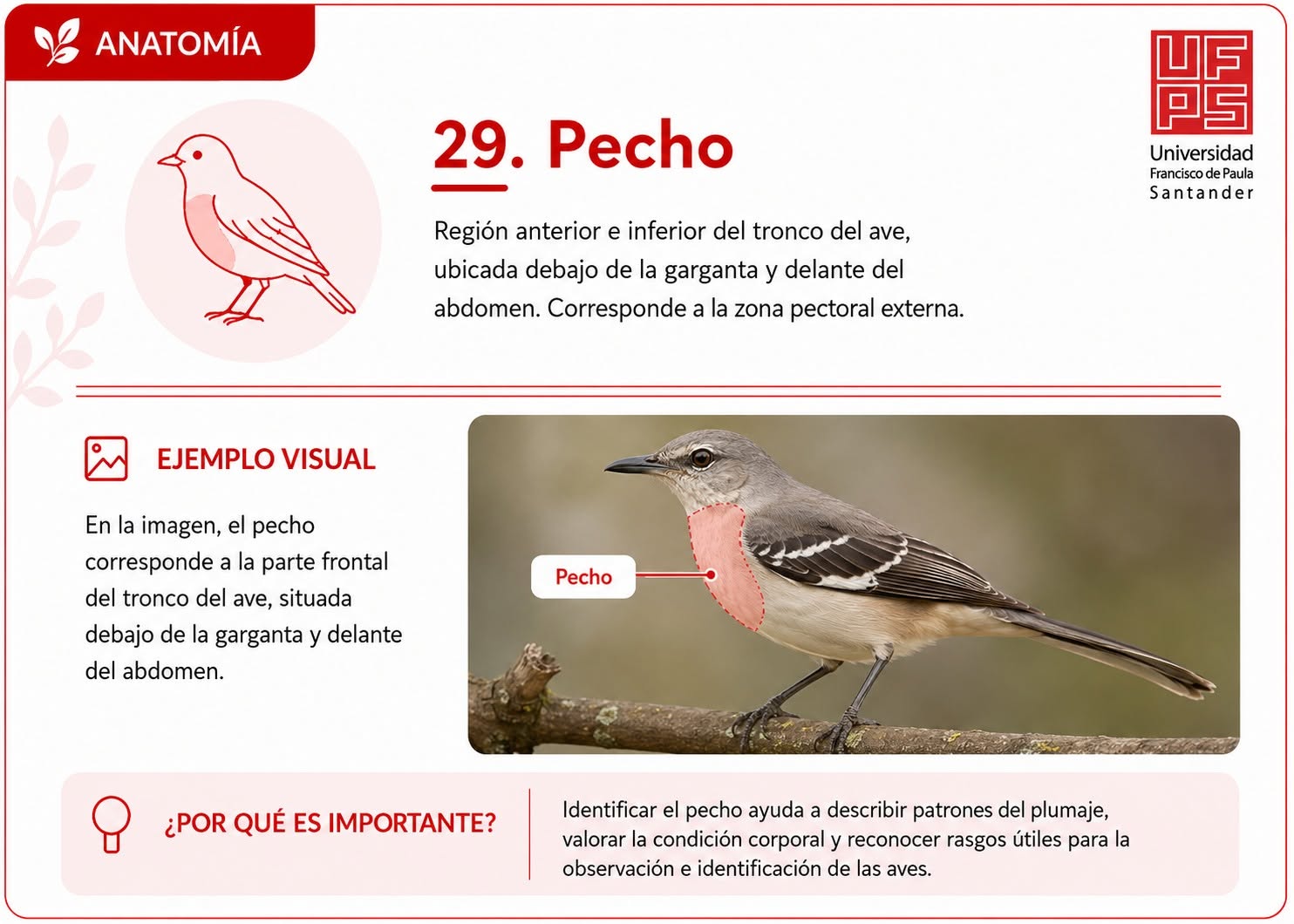 ANATOMÍA

UFPS
Universidad
Francisco de Paula
Santander

29. Pecho

Región anterior e inferior del tronco del ave, ubicada debajo de la garganta y delante del abdomen. Corresponde a la zona pectoral externa.

EJEMPLO VISUAL

En la imagen, el pecho corresponde a la parte frontal del tronco del ave, situada debajo de la garganta y delante del abdomen.

Pecho

¿POR QUÉ ES IMPORTANTE?

Identificar el pecho ayuda a describir patrones del plumaje, valorar la condición corporal y reconocer rasgos útiles para la observación e identificación de las aves.